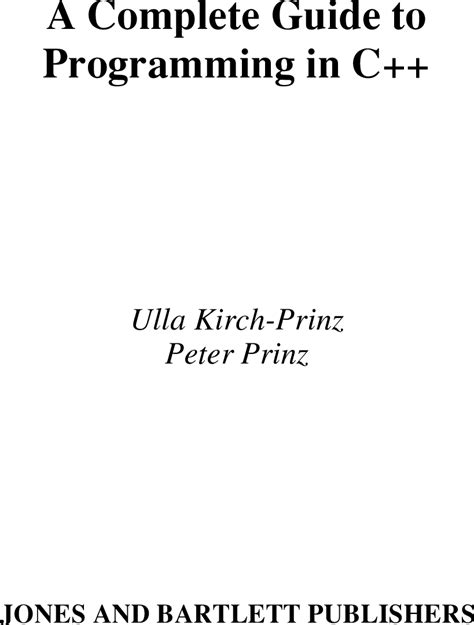 A Complete Guide to Programming in C++

Ulla Kirch-Prinz
Peter Prinz

JONES AND BARTLETT PUBLISHERS